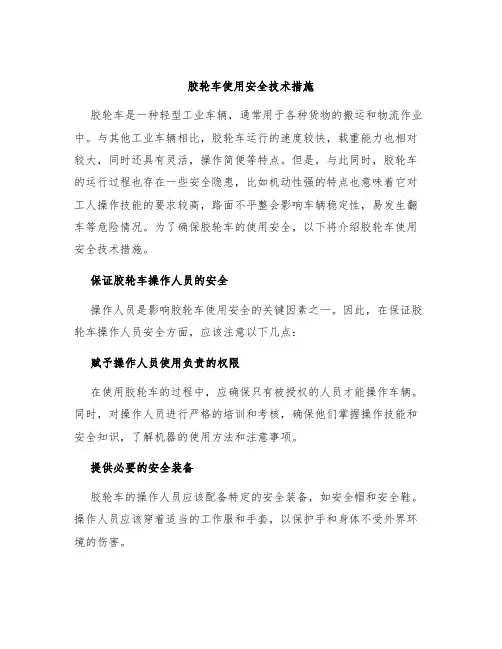 胶轮车使用安全技术措施

胶轮车是一种轻型工业车辆，通常用于各种货物的搬运和物流作业中。与其他工业车辆相比，胶轮车运行的速度较快，载重能力也相对较大，同时还具有灵活，操作简便等特点。但是，与此同时，胶轮车的运行过程也存在一些安全隐患，比如机动性强的特点也意味着它对工人操作技能的要求较高，路面不平整会影响车辆稳定性，易发生翻车等危险情况。为了确保胶轮车的使用安全，以下将介绍胶轮车使用安全技术措施。

保证胶轮车操作人员的安全

操作人员是影响胶轮车使用安全的关键因素之一。因此，在保证胶轮车操作人员安全方面，应该注意以下几点：

赋予操作人员使用负责的权限

在使用胶轮车的过程中，应确保只有被授权的人员才能操作车辆。同时，对操作人员进行严格的培训和考核，确保他们掌握操作技能和安全知识，了解机器的使用方法和注意事项。

提供必要的安全装备

胶轮车的操作人员应该配备特定的安全装备，如安全帽和安全鞋。操作人员应该穿着适当的工作服和手套，以保护手和身体不受外界环境的伤害。